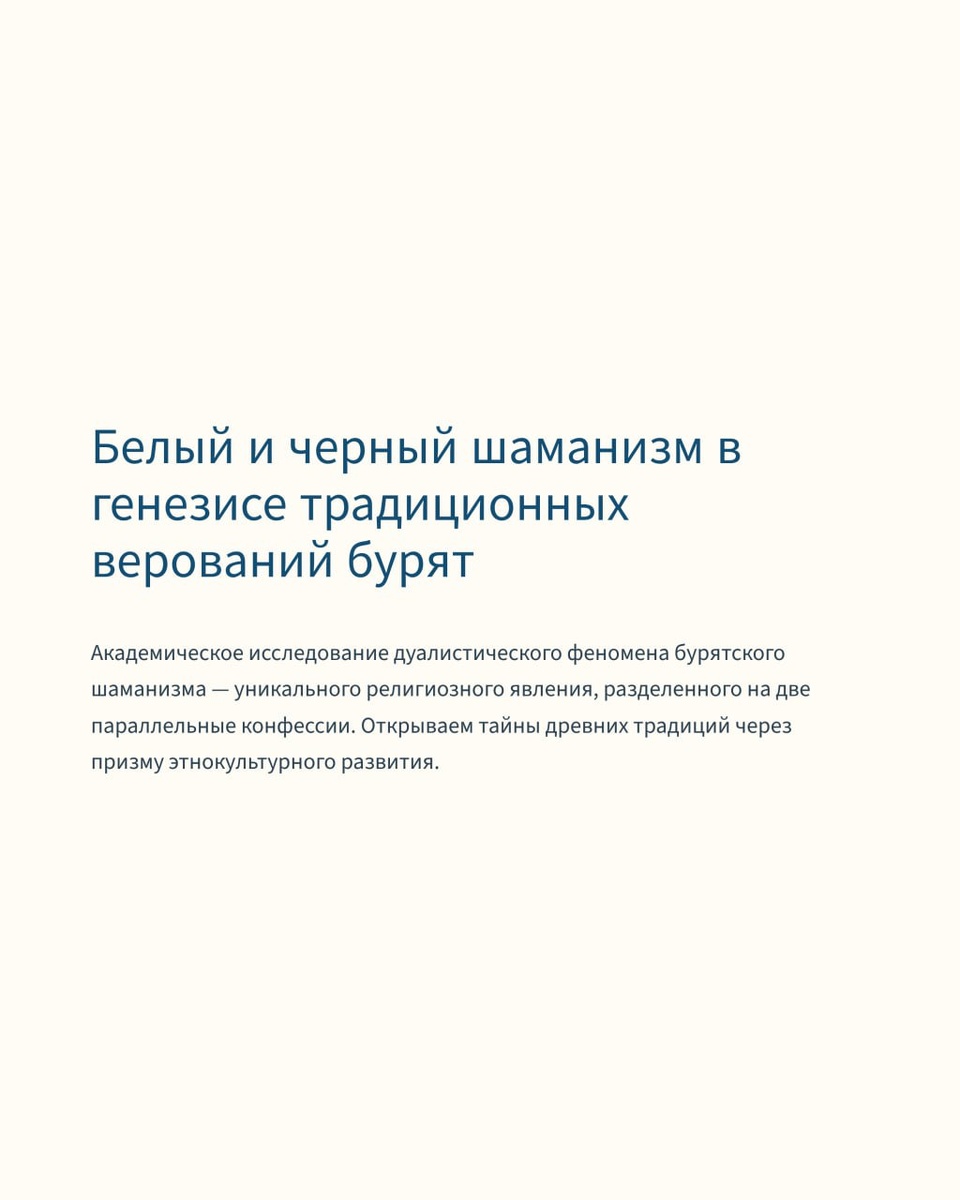 Белый и черный шаманизм в генезисе традиционных верований бурят

Академическое исследование дуалистического феномена бурятского шаманизма — уникального религиозного явления, разделенного на две параллельные конфессии. Открываем тайны древних традиций через призму этнокультурного развития.